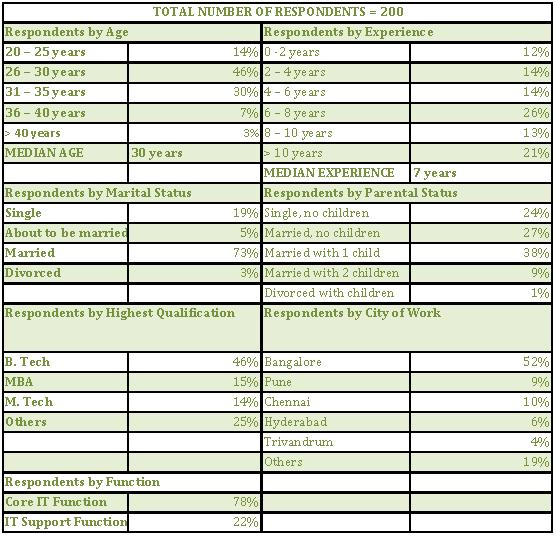 | TOTAL NUMBER OF RESPONDENTS = 200 | | | |
|---|---|---|---|
| Respondents by Age | | Respondents by Experience | |
| 20 – 25 years | 14% | 0 - 2 years | 12% |
| 26 – 30 years | 46% | 2 – 4 years | 14% |
| 31 – 35 years | 30% | 4 – 6 years | 14% |
| 36 – 40 years | 7% | 6 – 8 years | 26% |
| > 40 years | 3% | 8 – 10 years | 13% |
| MEDIAN AGE | 30 years | > 10 years | 21% |
| | | MEDIAN EXPERIENCE | 7 years |
| Respondents by Marital Status | | Respondents by Parental Status | |
| Single | 19% | Single, no children | 24% |
| About to be married | 5% | Married, no children | 27% |
| Married | 73% | Married with 1 child | 38% |
| Divorced | 3% | Married with 2 children | 9% |
| | | Divorced with children | 1% |
| Respondents by Highest Qualification | | Respondents by City of Work | |
| B. Tech | 46% | Bangalore | 52% |
| MBA | 15% | Pune | 9% |
| M. Tech | 14% | Chennai | 10% |
| Others | 25% | Hyderabad | 6% |
| | | Trivandrum | 4% |
| | | Others | 19% |
| Respondents by Function | | | |
| Core IT Function | 78% | | |
| IT Support Function | 22% | | |